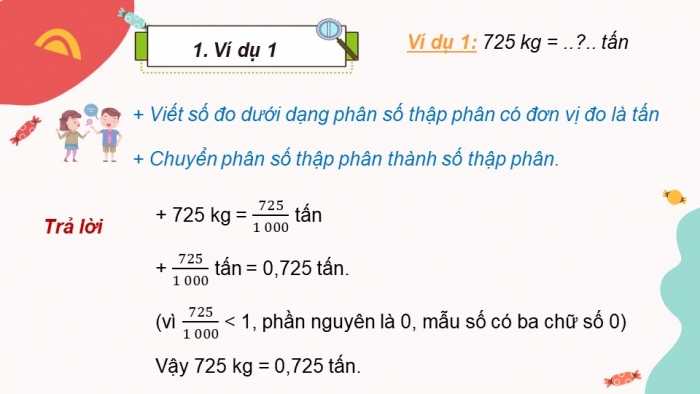 1. Ví dụ 1

Ví dụ 1: 725 kg = ..?.. tấn

+ Viết số đo dưới dạng phân số thập phân có đơn vị đo là tấn

+ Chuyển phân số thập phân thành số thập phân.

Trả lời

+ 725 kg = $\frac{725}{1\,000}$ tấn

+ $\frac{725}{1\,000}$ tấn = 0,725 tấn.

(vì $\frac{725}{1\,000}$ < 1, phần nguyên là 0, mẫu số có ba chữ số 0)

Vậy 725 kg = 0,725 tấn.